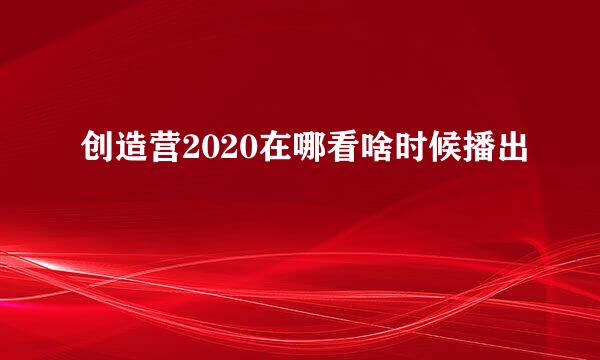 创造营2020在哪看啥时候播出